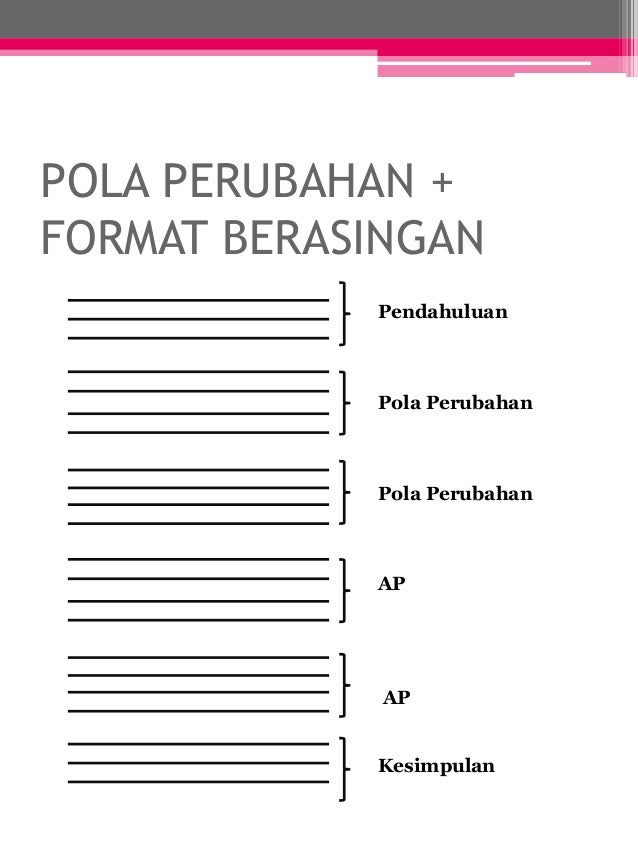 POLA PERUBAHAN + FORMAT BERASINGAN

Pendahuluan

Pola Perubahan

Pola Perubahan

AP

AP

Kesimpulan